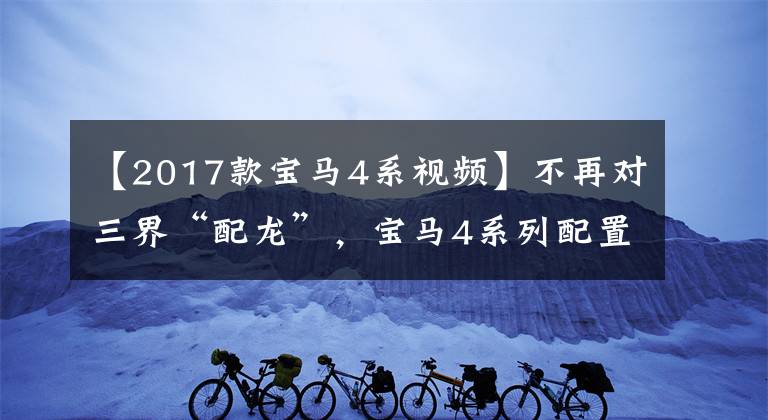 【2017款宝马4系视频】不再对三界“配龙”，宝马4系列配置